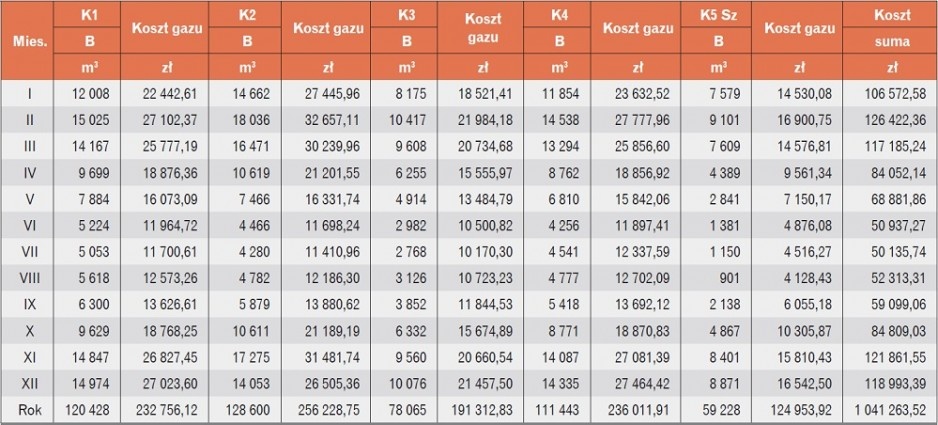 | Mies. | K1 B m³ | Koszt gazu zł | K2 B m³ | Koszt gazu zł | K3 B m³ | Koszt gazu zł | K4 B m³ | Koszt gazu zł | K5 Sz B m³ | Koszt gazu zł | Koszt suma zł |
|---|---|---|---|---|---|---|---|---|---|---|---|
| I | 12 008 | 22 442,61 | 14 662 | 27 445,96 | 8 175 | 18 521,41 | 11 854 | 23 632,52 | 7 579 | 14 530,08 | 106 572,58 |
| II | 15 025 | 27 102,37 | 18 036 | 32 657,11 | 10 417 | 21 984,18 | 14 538 | 27 777,96 | 9 101 | 16 900,75 | 126 422,36 |
| III | 14 167 | 25 777,19 | 16 471 | 30 239,96 | 9 608 | 20 734,68 | 13 294 | 25 856,60 | 7 609 | 14 576,81 | 117 185,24 |
| IV | 9 699 | 18 876,36 | 10 619 | 21 201,55 | 6 255 | 15 555,97 | 8 762 | 18 856,92 | 4 389 | 9 561,34 | 84 052,14 |
| V | 7 884 | 16 073,09 | 7 466 | 16 331,74 | 4 914 | 13 484,79 | 6 810 | 15 842,06 | 2 841 | 7 150,17 | 68 881,86 |
| VI | 5 224 | 11 964,72 | 4 466 | 11 698,24 | 2 982 | 10 500,82 | 4 256 | 11 897,41 | 1 381 | 4 876,08 | 50 937,27 |
| VII | 5 053 | 11 700,61 | 4 280 | 11 410,96 | 2 768 | 10 170,30 | 4 541 | 12 337,59 | 1 150 | 4 516,27 | 50 135,74 |
| VIII | 5 618 | 12 573,26 | 4 782 | 12 186,30 | 3 126 | 10 723,23 | 4 777 | 12 702,09 | 901 | 4 128,43 | 52 313,31 |
| IX | 6 300 | 13 626,61 | 5 879 | 13 880,62 | 3 852 | 11 844,53 | 5 418 | 13 692,12 | 2 138 | 6 055,18 | 59 099,06 |
| X | 9 629 | 18 768,25 | 10 611 | 21 189,19 | 6 332 | 15 674,89 | 8 771 | 18 870,83 | 4 867 | 10 305,87 | 84 809,03 |
| XI | 14 847 | 26 827,45 | 17 275 | 31 481,74 | 9 560 | 20 660,54 | 14 087 | 27 081,39 | 8 401 | 15 810,43 | 121 861,55 |
| XII | 14 974 | 27 023,60 | 14 053 | 26 505,36 | 10 076 | 21 457,50 | 14 335 | 27 464,42 | 8 871 | 16 542,50 | 118 993,39 |
| Rok | 120 428 | 232 756,12 | 128 600 | 256 228,75 | 78 065 | 191 312,83 | 111 443 | 236 011,91 | 59 228 | 124 953,92 | 1 041 263,52 |